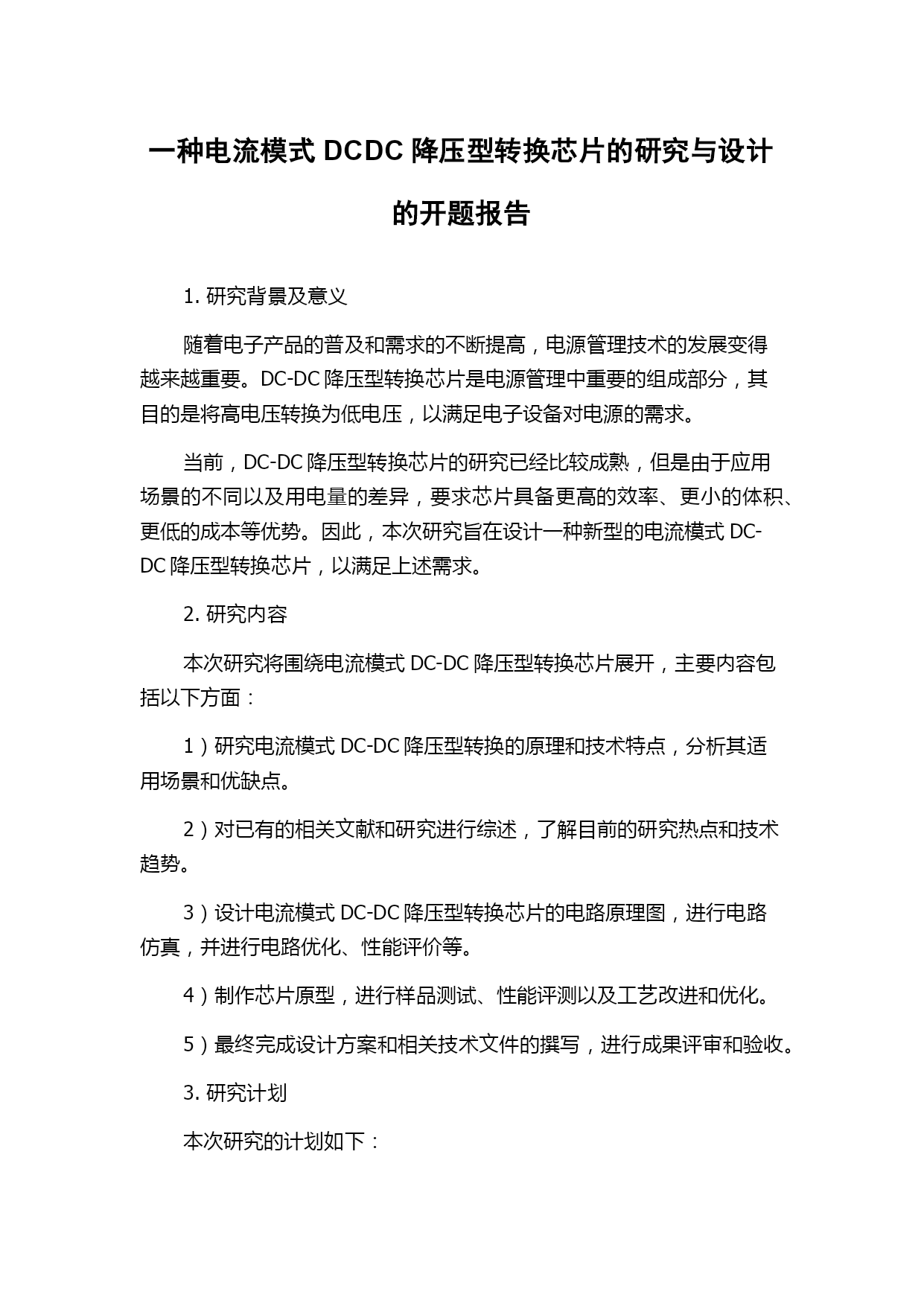 一种电流模式 DCDC 降压型转换芯片的研究与设计的开题报告

1. 研究背景及意义

随着电子产品的普及和需求的不断提高，电源管理技术的发展变得越来越重要。DC-DC 降压型转换芯片是电源管理中重要的组成部分，其目的是将高电压转换为低电压，以满足电子设备对电源的需求。

当前，DC-DC 降压型转换芯片的研究已经比较成熟，但是由于应用场景的不同以及用电量的差异，要求芯片具备更高的效率、更小的体积、更低的成本等优势。因此，本次研究旨在设计一种新型的电流模式 DC-DC 降压型转换芯片，以满足上述需求。

2. 研究内容

本次研究将围绕电流模式 DC-DC 降压型转换芯片展开，主要内容包括以下方面：

1）研究电流模式 DC-DC 降压型转换的原理和技术特点，分析其适用场景和优缺点。

2）对已有的相关文献和研究进行综述，了解目前的研究热点和技术趋势。

3）设计电流模式 DC-DC 降压型转换芯片的电路原理图，进行电路仿真，并进行电路优化、性能评价等。

4）制作芯片原型，进行样品测试、性能评测以及工艺改进和优化。

5）最终完成设计方案和相关技术文件的撰写，进行成果评审和验收。

3. 研究计划

本次研究的计划如下：